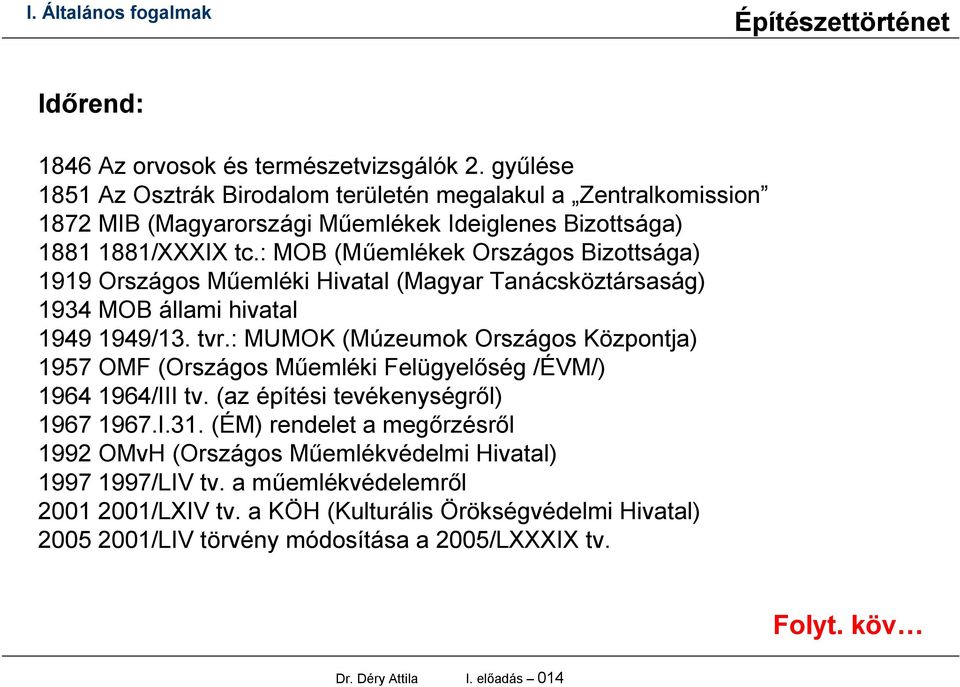 I. Általános fogalmak

Építészettörténet

Időrend:

1846 Az orvosok és természetvizsgálók 2. gyűlése
1851 Az Osztrák Birodalom területén megalakul a „Zentralkomission”
1872 MIB (Magyarországi Műemlékek Ideiglenes Bizottsága)
1881 1881/XXXIX tc.: MOB (Műemlékek Országos Bizottsága)
1919 Országos Műemléki Hivatal (Magyar Tanácsköztársaság)
1934 MOB állami hivatal
1949 1949/13. tvr.: MUMOK (Múzeumok Országos Központja)
1957 OMF (Országos Műemléki Felügyelőség /ÉVM/)
1964 1964/III tv. (az építési tevékenységről)
1967 1967.I.31. (ÉM) rendelet a megőrzésről
1992 OMvH (Országos Műemlékvédelmi Hivatal)
1997 1997/LIV tv. a műemlékvédelemről
2001 2001/LXIV tv. a KÖH (Kulturális Örökségvédelmi Hivatal)
2005 2001/LIV törvény módosítása a 2005/LXXXIX tv.

Folyt. köv…

Dr. Déry Attila I. előadás – 014